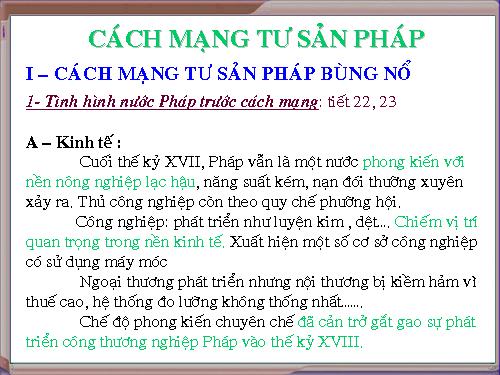 CÁCH MẠNG TƯ SẢN PHÁP

I – CÁCH MẠNG TƯ SẢN PHÁP BÙNG NỔ

1- Tình hình nước Pháp trước cách mạng: tiết 22, 23

A – Kinh tế :

Cuối thế kỷ XVII, Pháp vẫn là một nước phong kiến với nền nông nghiệp lạc hậu, năng suất kém, nạn đói thường xuyên xảy ra. Thủ công nghiệp còn theo quy chế phường hội.

Công nghiệp: phát triển như luyện kim , dệt... Chiếm vị trí quan trọng trong nền kinh tế. Xuất hiện một số cơ sở công nghiệp có sử dụng máy móc

Ngoại thương phát triển nhưng nội thương bị kiềm hảm vì thuế cao, hệ thống đo lường không thống nhất......

Chế độ phong kiến chuyên chế đã cản trở gắt gao sự phát triển công thương nghiệp Pháp vào thế kỷ XVIII.